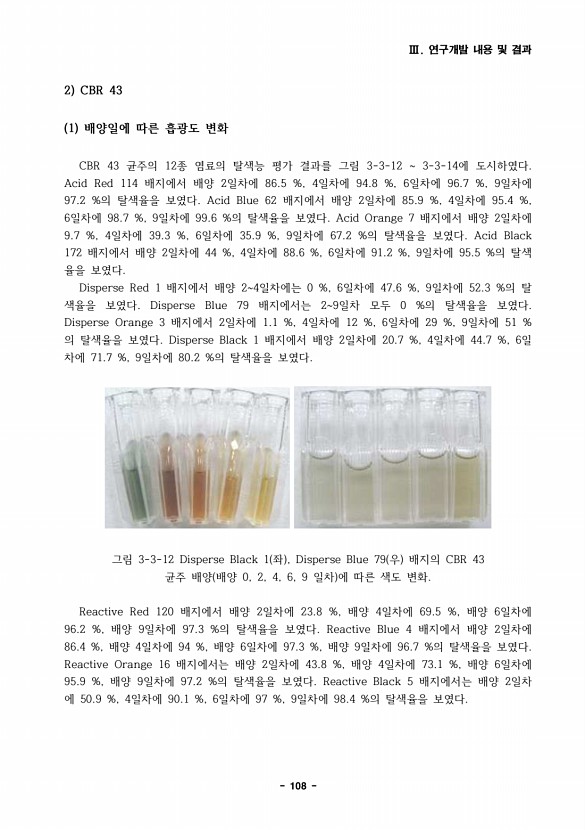 Ⅲ. 연구개발 내용 및 결과

2) CBR 43

(1) 배양일에 따른 흡광도 변화

CBR 43 균주의 12종 염료의 탈색능 평가 결과를 그림 3-3-12 ~ 3-3-14에 도시하였다. Acid Red 114 배지에서 배양 2일차에 86.5 %, 4일차에 94.8 %, 6일차에 96.7 %, 9일차에 97.2 %의 탈색율을 보였다. Acid Blue 62 배지에서 배양 2일차에 85.9 %, 4일차에 95.4 %, 6일차에 98.7 %, 9일차에 99.6 %의 탈색율을 보였다. Acid Orange 7 배지에서 배양 2일차에 9.7 %, 4일차에 39.3 %, 6일차에 35.9 %, 9일차에 67.2 %의 탈색율을 보였다. Acid Black 172 배지에서 배양 2일차에 44 %, 4일차에 88.6 %, 6일차에 91.2 %, 9일차에 95.5 %의 탈색율을 보였다.

Disperse Red 1 배지에서 배양 2~4일차에는 0 %, 6일차에 47.6 %, 9일차에 52.3 %의 탈색율을 보였다. Disperse Blue 79 배지에서는 2~9일차 모두 0 %의 탈색율을 보였다. Disperse Orange 3 배지에서 2일차에 1.1 %, 4일차에 12 %, 6일차에 29 %, 9일차에 51 %의 탈색율을 보였다. Disperse Black 1 배지에서 배양 2일차에 20.7 %, 4일차에 44.7 %, 6일차에 71.7 %, 9일차에 80.2 %의 탈색율을 보였다.

그림 3-3-12 Disperse Black 1(좌), Disperse Blue 79(우) 배지의 CBR 43 균주 배양(배양 0, 2, 4, 6, 9 일차)에 따른 색도 변화.

Reactive Red 120 배지에서 배양 2일차에 23.8 %, 배양 4일차에 69.5 %, 배양 6일차에 96.2 %, 배양 9일차에 97.3 %의 탈색율을 보였다. Reactive Blue 4 배지에서 배양 2일차에 86.4 %, 배양 4일차에 94 %, 배양 6일차에 97.3 %, 배양 9일차에 96.7 %의 탈색율을 보였다. Reactive Orange 16 배지에서는 배양 2일차에 43.8 %, 배양 4일차에 73.1 %, 배양 6일차에 95.9 %, 배양 9일차에 97.2 %의 탈색율을 보였다. Reactive Black 5 배지에서는 배양 2일차에 50.9 %, 4일차에 90.1 %, 6일차에 97 %, 9일차에 98.4 %의 탈색율을 보였다.

- 108 -